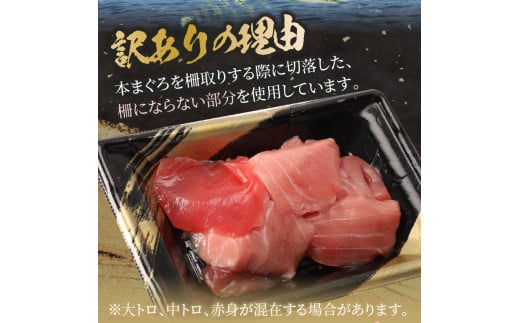 訳ありの理由

本まぐろを柵取りする際に切落した、柵にならない部分を使用しています。

※大トロ、中トロ、赤身が混在する場合があります。